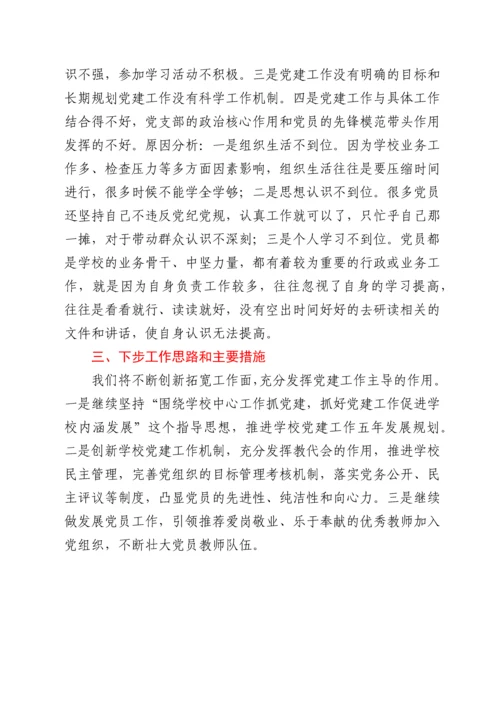 识不强，参加学习活动不积极。三是党建工作没有明确的目标和长期规划党建工作没有科学工作机制。四是党建工作与具体工作结合得不好，党支部的政治核心作用和党员的先锋模范带头作用发挥的不好。原因分析：一是组织生活不到位。因为学校业务工作多、检查压力等多方面因素影响，组织生活往往是要压缩时间进行，很多时候不能学全学够；二是思想认识不到位。很多党员还坚持自己不违反党纪党规，认真工作就可以了，只忙乎自己那一摊，对于带动群众认识不深刻；三是个人学习不到位。党员都是学校的业务骨干、中坚力量，都有着较为重要的行政或业务工作，就是因为自身负责工作较多，往往忽视了自身的学习提高，往往是看看就行、读读就好，没有空出时间好好的去研读相关的文件和讲话，使自身认识无法提高。

三、下步工作思路和主要措施

我们将不断创新拓宽工作面，充分发挥党建工作主导的作用。一是继续坚持“围绕学校中心工作抓党建，抓好党建工作促进学校内涵发展”这个指导思想，推进学校党建工作五年发展规划。二是创新学校党建工作机制，充分发挥教代会的作用，推进学校民主管理，完善党组织的目标管理考核机制，落实党务公开、民主评议等制度，凸显党员的先进性、纯洁性和向心力。三是继续做发展党员工作，引领推荐爱岗敬业、乐于奉献的优秀教师加入党组织，不断壮大党员教师队伍。